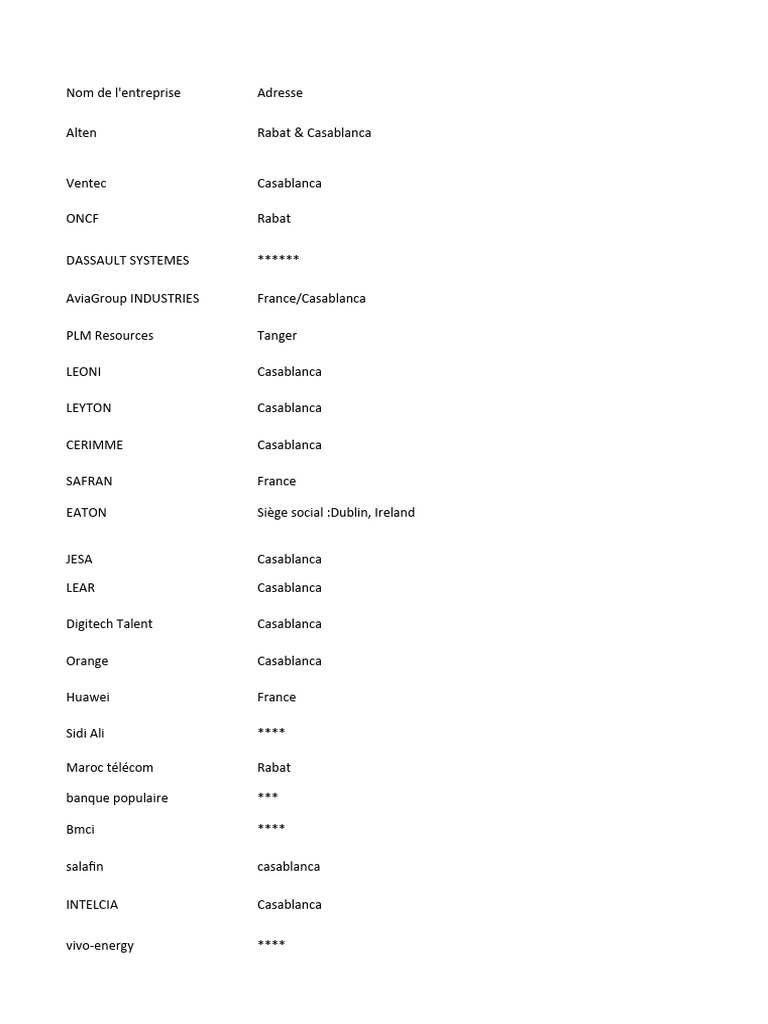 | Nom de l'entreprise | Adresse |
|---|---|
| Alten | Rabat & Casablanca |
| Ventec | Casablanca |
| ONCF | Rabat |
| DASSAULT SYSTEMES | ****** |
| AviaGroup INDUSTRIES | France/Casablanca |
| PLM Resources | Tanger |
| LEONI | Casablanca |
| LEYTON | Casablanca |
| CERIMME | Casablanca |
| SAFRAN | France |
| EATON | Siège social :Dublin, Ireland |
| JESA | Casablanca |
| LEAR | Casablanca |
| Digitech Talent | Casablanca |
| Orange | Casablanca |
| Huawei | France |
| Sidi Ali | **** |
| Maroc télécom | Rabat |
| banque populaire | *** |
| Bmci | **** |
| salafin | casablanca |
| INTELCIA | Casablanca |
| vivo-energy | **** |